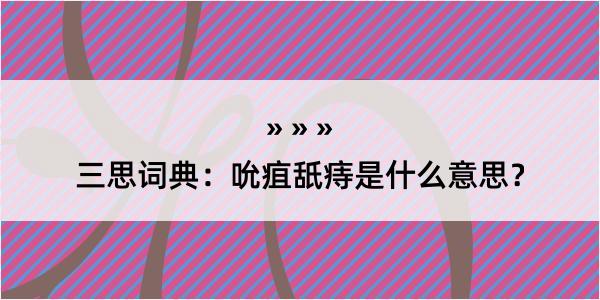 » » »

三思词典：吮疽舐痔是什么意思？